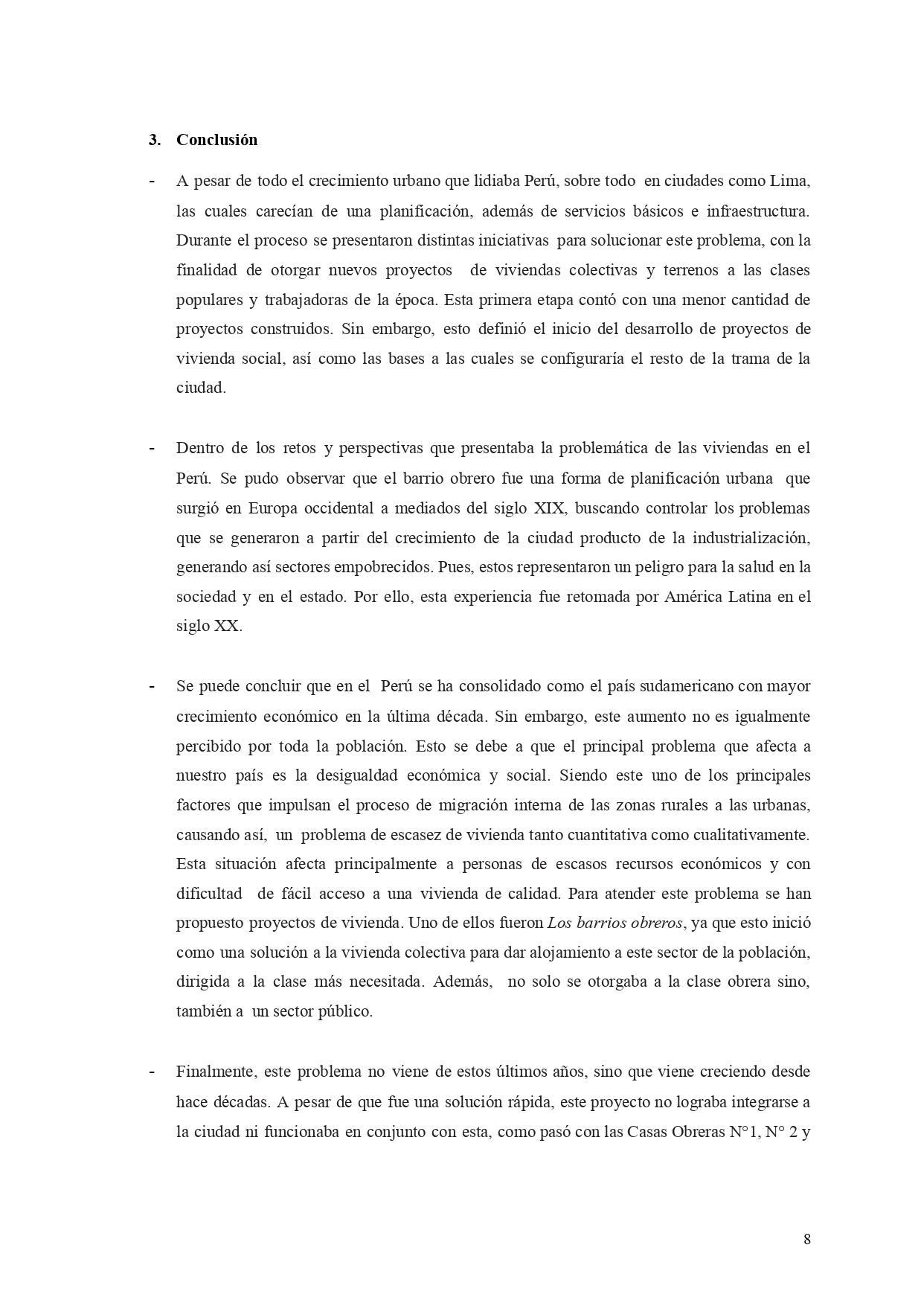 3. Conclusión

- A pesar de todo el crecimiento urbano que lidiaba Perú, sobre todo en ciudades como Lima, las cuales carecían de una planificación, además de servicios básicos e infraestructura. Durante el proceso se presentaron distintas iniciativas para solucionar este problema, con la finalidad de otorgar nuevos proyectos de viviendas colectivas y terrenos a las clases populares y trabajadoras de la época. Esta primera etapa contó con una menor cantidad de proyectos construidos. Sin embargo, esto definió el inicio del desarrollo de proyectos de vivienda social, así como las bases a las cuales se configuraría el resto de la trama de la ciudad.

- Dentro de los retos y perspectivas que presentaba la problemática de las viviendas en el Perú. Se pudo observar que el barrio obrero fue una forma de planificación urbana que surgió en Europa occidental a mediados del siglo XIX, buscando controlar los problemas que se generaron a partir del crecimiento de la ciudad producto de la industrialización, generando así sectores empobrecidos. Pues, estos representaron un peligro para la salud en la sociedad y en el estado. Por ello, esta experiencia fue retomada por América Latina en el siglo XX.

- Se puede concluir que en el Perú se ha consolidado como el país sudamericano con mayor crecimiento económico en la última década. Sin embargo, este aumento no es igualmente percibido por toda la población. Esto se debe a que el principal problema que afecta a nuestro país es la desigualdad económica y social. Siendo este uno de los principales factores que impulsan el proceso de migración interna de las zonas rurales a las urbanas, causando así, un problema de escasez de vivienda tanto cuantitativa como cualitativamente. Esta situación afecta principalmente a personas de escasos recursos económicos y con dificultad de fácil acceso a una vivienda de calidad. Para atender este problema se han propuesto proyectos de vivienda. Uno de ellos fueron Los barrios obreros, ya que esto inició como una solución a la vivienda colectiva para dar alojamiento a este sector de la población, dirigida a la clase más necesitada. Además, no solo se otorgaba a la clase obrera sino, también a un sector público.

- Finalmente, este problema no viene de estos últimos años, sino que viene creciendo desde hace décadas. A pesar de que fue una solución rápida, este proyecto no lograba integrarse a la ciudad ni funcionaba en conjunto con esta, como pasó con las Casas Obreras N°1, N° 2 y

8